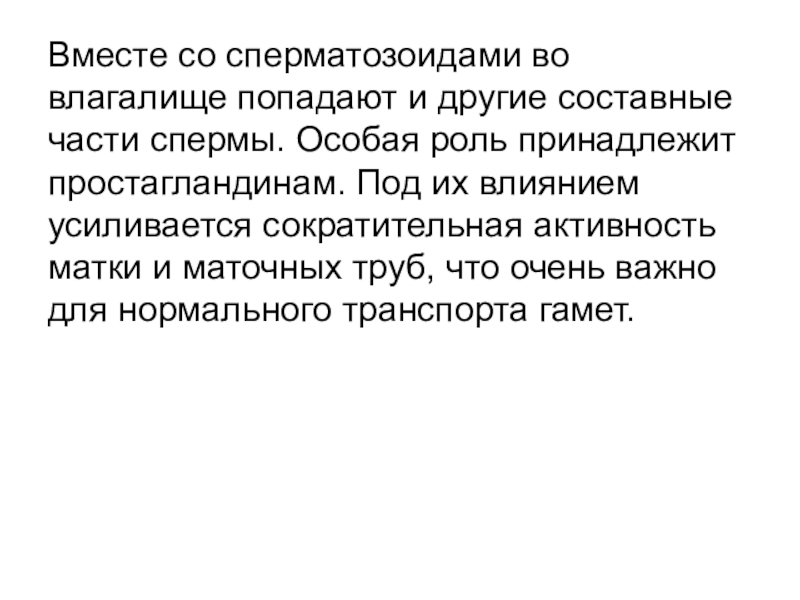 Вместе со сперматозоидами во влагалище попадают и другие составные части спермы. Особая роль принадлежит простагландинам. Под их влиянием усиливается сократительная активность матки и маточных труб, что очень важно для нормального транспорта гамет.